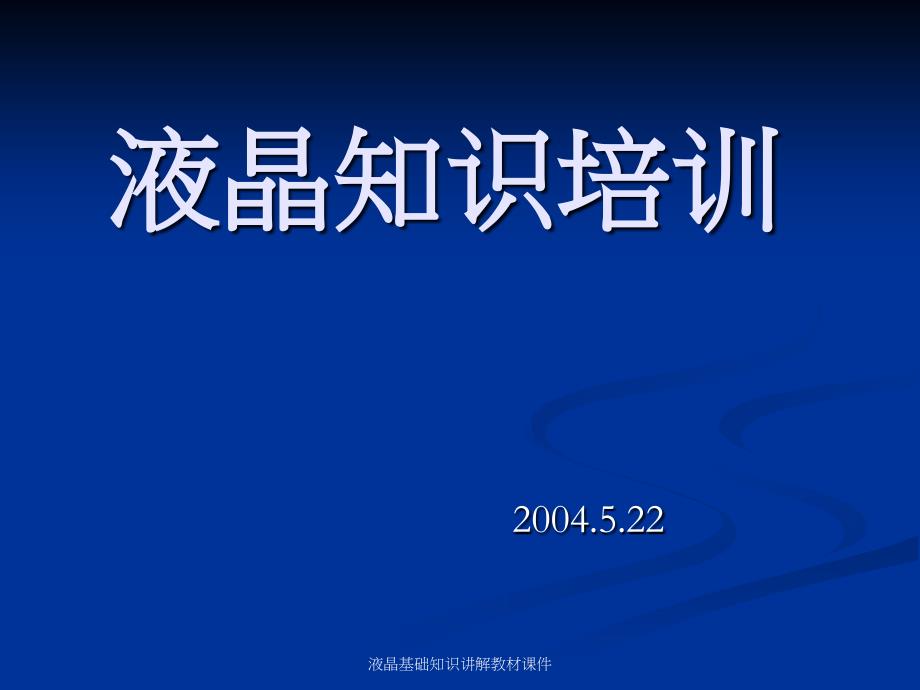 液晶知识培训

2004.5.22

液晶基础知识讲解教材课件